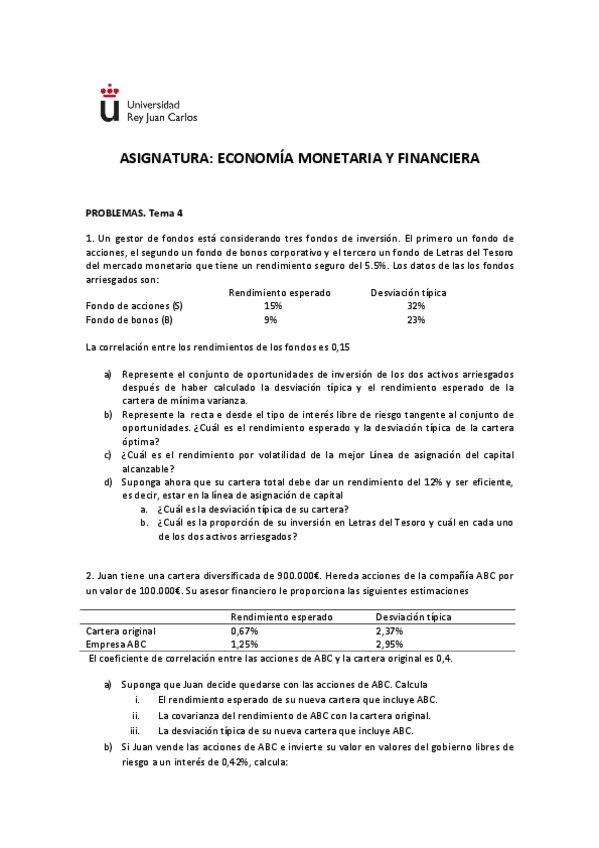 Universidad
Rey Juan Carlos

ASIGNATURA: ECONOMÍA MONETARIA Y FINANCIERA

PROBLEMAS. Tema 4

1. Un gestor de fondos está considerando tres fondos de inversión. El primero un fondo de acciones, el segundo un fondo de bonos corporativo y el tercero un fondo de Letras del Tesoro del mercado monetario que tiene un rendimiento seguro del 5.5%. Los datos de las los fondos arriesgados son:

| | Rendimiento esperado | Desviación típica |
|---|---|---|
| Fondo de acciones (S) | 15% | 32% |
| Fondo de bonos (B) | 9% | 23% |

La correlación entre los rendimientos de los fondos es 0,15

a) Represente el conjunto de oportunidades de inversión de los dos activos arriesgados después de haber calculado la desviación típica y el rendimiento esperado de la cartera de mínima varianza.
b) Represente la recta e desde el tipo de interés libre de riesgo tangente al conjunto de oportunidades. ¿Cuál es el rendimiento esperado y la desviación típica de la cartera óptima?
c) ¿Cuál es el rendimiento por volatilidad de la mejor Línea de asignación del capital alcanzable?
d) Suponga ahora que su cartera total debe dar un rendimiento del 12% y ser eficiente, es decir, estar en la línea de asignación de capital
a. ¿Cuál es la desviación típica de su cartera?
b. ¿Cuál es la proporción de su inversión en Letras del Tesoro y cuál en cada uno de los dos activos arriesgados?

2. Juan tiene una cartera diversificada de 900.000€. Hereda acciones de la compañía ABC por un valor de 100.000€. Su asesor financiero le proporciona las siguientes estimaciones

| | Rendimiento esperado | Desviación típica |
|---|---|---|
| Cartera original | 0,67% | 2,37% |
| Empresa ABC | 1,25% | 2,95% |

El coeficiente de correlación entre las acciones de ABC y la cartera original es 0,4.

a) Suponga que Juan decide quedarse con las acciones de ABC. Calcula
i. El rendimiento esperado de su nueva cartera que incluye ABC.
ii. La covarianza del rendimiento de ABC con la cartera original.
iii. La desviación típica de su nueva cartera que incluye ABC.
b) Si Juan vende las acciones de ABC e invierte su valor en valores del gobierno libres de riesgo a un interés de 0,42%, calcula: